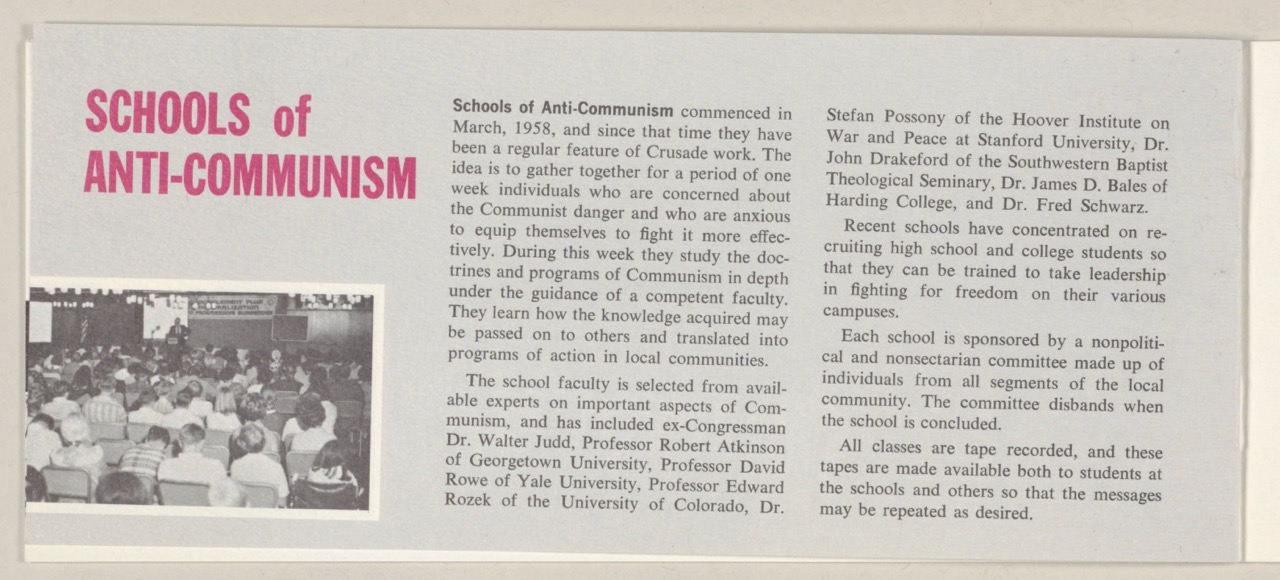 SCHOOLS of ANTI-COMMUNISM

Schools of Anti-Communism commenced in March, 1958, and since that time they have been a regular feature of Crusade work. The idea is to gather together for a period of one week individuals who are concerned about the Communist danger and who are anxious to equip themselves to fight it more effectively. During this week they study the doctrines and programs of Communism in depth under the guidance of a competent faculty. They learn how the knowledge acquired may be passed on to others and translated into programs of action in local communities.

The school faculty is selected from available experts on important aspects of Communism, and has included ex-Congressman Dr. Walter Judd, Professor Robert Atkinson of Georgetown University, Professor David Rowe of Yale University, Professor Edward Rozek of the University of Colorado, Dr. Stefan Possony of the Hoover Institute on War and Peace at Stanford University, Dr. John Drakeford of the Southwestern Baptist Theological Seminary, Dr. James D. Bales of Harding College, and Dr. Fred Schwarz.

Recent schools have concentrated on recruiting high school and college students so that they can be trained to take leadership in fighting for freedom on their various campuses.

Each school is sponsored by a nonpolitical and nonsectarian committee made up of individuals from all segments of the local community. The committee disbands when the school is concluded.

All classes are tape recorded, and these tapes are made available both to students at the schools and others so that the messages may be repeated as desired.